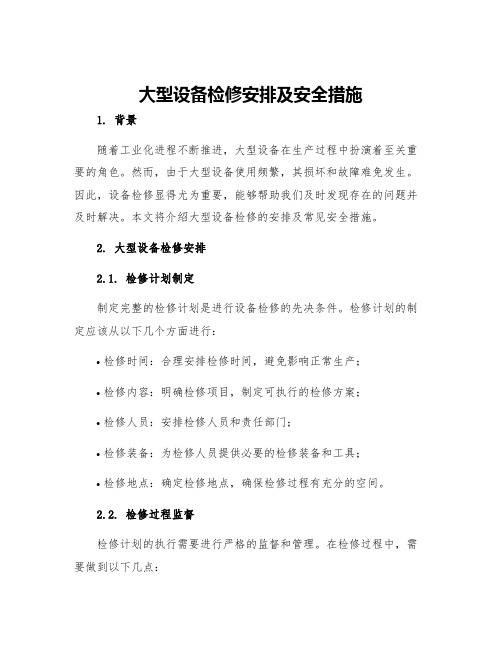 大型设备检修安排及安全措施

1. 背景

随着工业化进程不断推进，大型设备在生产过程中扮演着至关重要的角色。然而，由于大型设备使用频繁，其损坏和故障难免发生。因此，设备检修显得尤为重要，能够帮助我们及时发现存在的问题并及时解决。本文将介绍大型设备检修的安排及常见安全措施。

2. 大型设备检修安排

2.1. 检修计划制定

制定完整的检修计划是进行设备检修的先决条件。检修计划的制定应该从以下几个方面进行：

• 检修时间：合理安排检修时间，避免影响正常生产；

• 检修内容：明确检修项目，制定可执行的检修方案；

• 检修人员：安排检修人员和责任部门；

• 检修装备：为检修人员提供必要的检修装备和工具；

• 检修地点：确定检修地点，确保检修过程有充分的空间。

2.2. 检修过程监督

检修计划的执行需要进行严格的监督和管理。在检修过程中，需要做到以下几点：